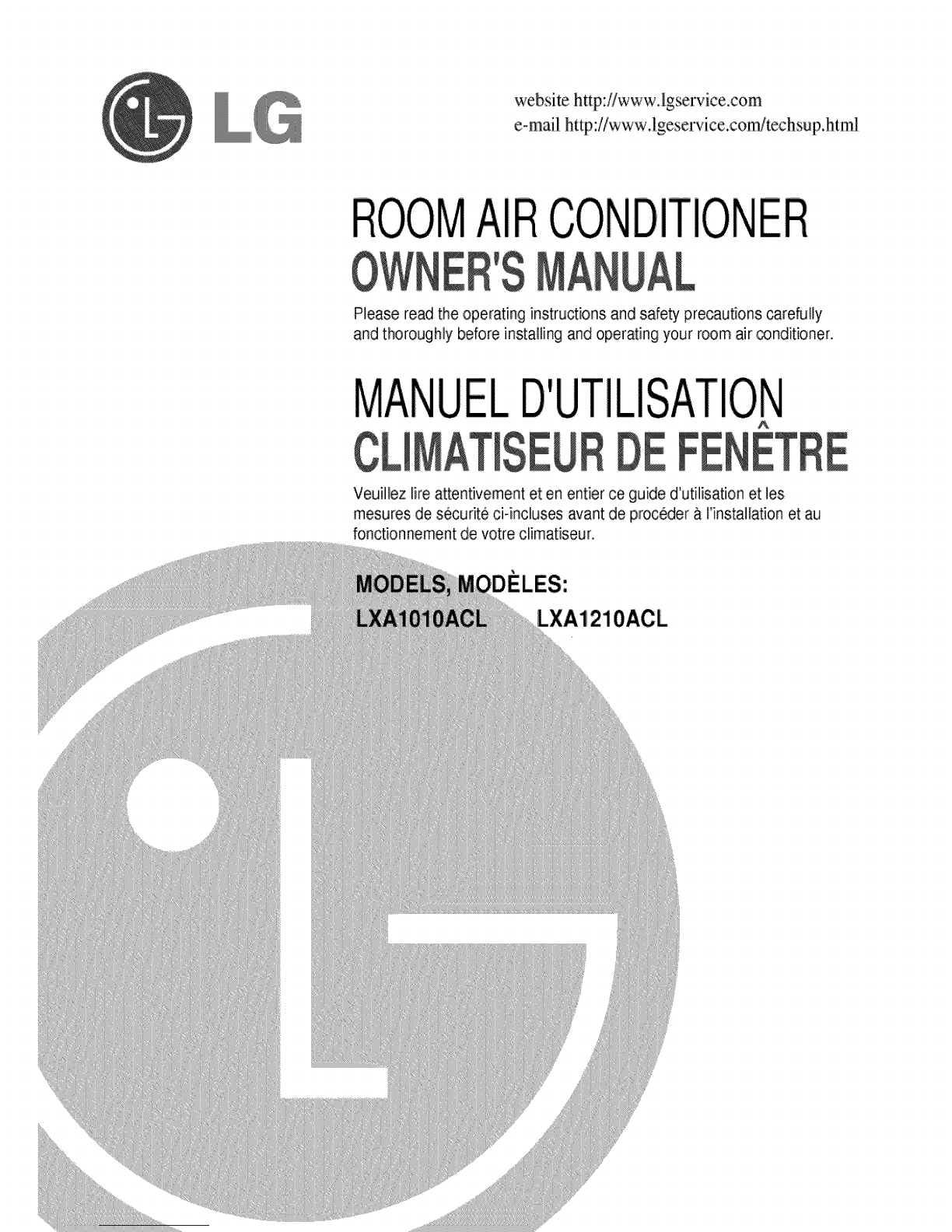 LG

website http://www.lgservice.com
e-mail http://www.lgeservice.com/techsup.html

ROOM AIR CONDITIONER
OWNER'S MANUAL

Please read the operating instructions and safety precautions carefully and thoroughly before installing and operating your room air conditioner.

MANUEL D'UTILISATION
CLIMATISEUR DE FENÊTRE

Veuillez lire attentivement et en entier ce guide d'utilisation et les mesures de sécurité ci-incluses avant de procéder à l'installation et au fonctionnement de votre climatiseur.

MODELS, MODÈLES:
LXA1010ACL LXA1210ACL